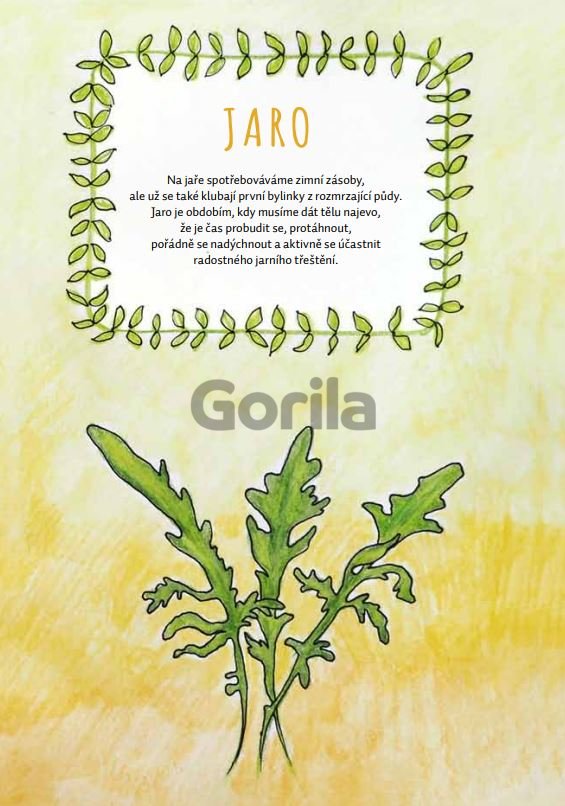 JARO

Na jaře spotřebováváme zimní zásoby, ale už se také klubají první bylinky z rozmrzající půdy. Jaro je obdobím, kdy musíme dát tělu najevo, že je čas probudit se, protáhnout, pořádně se nadýchnout a aktivně se účastnit radostného jarního třeštění.

Gorila